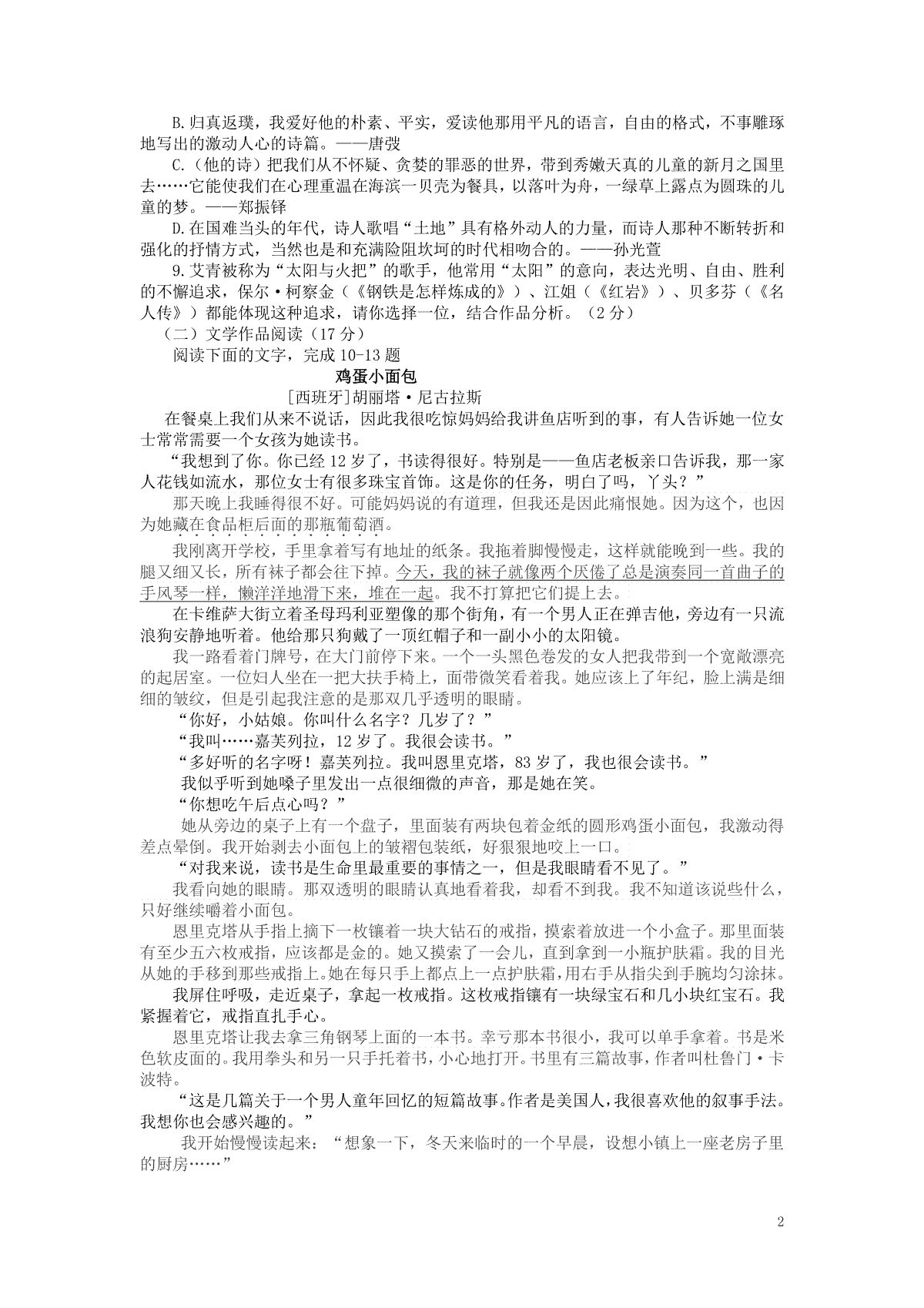 B.归真返璞，我爱好他的朴素、平实，爱读他那用平凡的语言，自由的格式，不事雕琢地写出的激动人心的诗篇。——唐弢

C.（他的诗）把我们从不怀疑、贪婪的罪恶的世界，带到秀嫩天真的儿童的新月之国里去……它能使我们在心理重温在海滨一贝壳为餐具，以落叶为舟，一绿草上露点为圆珠的儿童的梦。——郑振铎

D.在国难当头的年代，诗人歌唱“土地”具有格外动人的力量，而诗人那种不断转折和强化的抒情方式，当然也是和充满险阻坎坷的时代相吻合的。——孙光萱

9.艾青被称为“太阳与火把”的歌手，他常用“太阳”的意向，表达光明、自由、胜利的不懈追求，保尔·柯察金（《钢铁是怎样炼成的》）、江姐（《红岩》）、贝多芬（《名人传》）都能体现这种追求，请你选择一位，结合作品分析。（2分）

（二）文学作品阅读（17分）

阅读下面的文字，完成10-13题

鸡蛋小面包

[西班牙]胡丽塔·尼古拉斯

在餐桌上我们从来不说话，因此我很吃惊妈妈给我讲鱼店听到的事，有人告诉她一位女士常常需要一个女孩为她读书。

“我想到了你。你已经12岁了，书读得很好。特别是——鱼店老板亲口告诉我，那一家人花钱如流水，那位女士有很多珠宝首饰。这是你的任务，明白了吗，丫头？”

那天晚上我睡得很不好。可能妈妈说的有道理，但我还是因此痛恨她。因为这个，也因为她藏在食品柜后面的那瓶葡萄酒。

我刚离开学校，手里拿着写有地址的纸条。我拖着脚慢慢走，这样就能晚到一些。我的腿又细又长，所有袜子都会往下掉。今天，我的袜子就像两个厌倦了总是演奏同一首曲子的手风琴一样，懒洋洋地滑下来，堆在一起。我不打算把它们提上去。

在卡维萨大街立着圣母玛利亚塑像的那个街角，有一个男人正在弹吉他，旁边有一只流浪狗安静地听着。他给那只狗戴了一顶红帽子和一副小小的太阳镜。

我一路看着门牌号，在大门前停下来。一个一头黑色卷发的女人把我带到一个宽敞漂亮的起居室。一位妇人坐在一把大扶手椅上，面带微笑看着我。她应该上了年纪，脸上满是细细的皱纹，但是引起我注意的是那双几乎透明的眼睛。

“你好，小姑娘。你叫什么名字？几岁了？”

“我叫……嘉芙列拉，12岁了。我很会读书。”

“多好听的名字呀！嘉芙列拉。我叫恩里克塔，83岁了，我也很会读书。”

我似乎听到她嗓子里发出一点很细微的声音，那是她在笑。

“你想吃午后点心吗？”

她从旁边的桌子上有一个盘子，里面装有两块包着金纸的圆形鸡蛋小面包，我激动得差点晕倒。我开始剥去小面包上的皱褶包装纸，好狠狠地咬上一口。

“对我来说，读书是生命里最重要的事情之一，但是我眼睛看不见了。”

我看向她的眼睛。那双透明的眼睛认真地看着我，却看不到我。我不知道该说些什么，只好继续嚼着小面包。

恩里克塔从手指上摘下一枚镶着一块大钻石的戒指，摸索着放进一个小盒子。那里面装有至少五六枚戒指，应该都是金的。她又摸索了一会儿，直到拿到一小瓶护肤霜。我的目光从她的手移到那些戒指上。她在每只手上都点上一点护肤霜，用右手从指尖到手腕均匀涂抹。

我屏住呼吸，走近桌子，拿起一枚戒指。这枚戒指镶有一块绿宝石和几小块红宝石。我紧握着它，戒指直扎手心。

恩里克塔让我去拿三角钢琴上面的一本书。幸亏那本书很小，我可以单手拿着。书是米色软皮面的。我用拳头和另一只手托着书，小心地打开。书里有三篇故事，作者叫杜鲁门·卡波特。

“这是几篇关于一个男人童年回忆的短篇故事。作者是美国人，我很喜欢他的叙事手法。我想你也会感兴趣的。”

我开始慢慢读起来：“想象一下，冬天来临时的一个早晨，设想小镇上一座老房子里的厨房……”

2